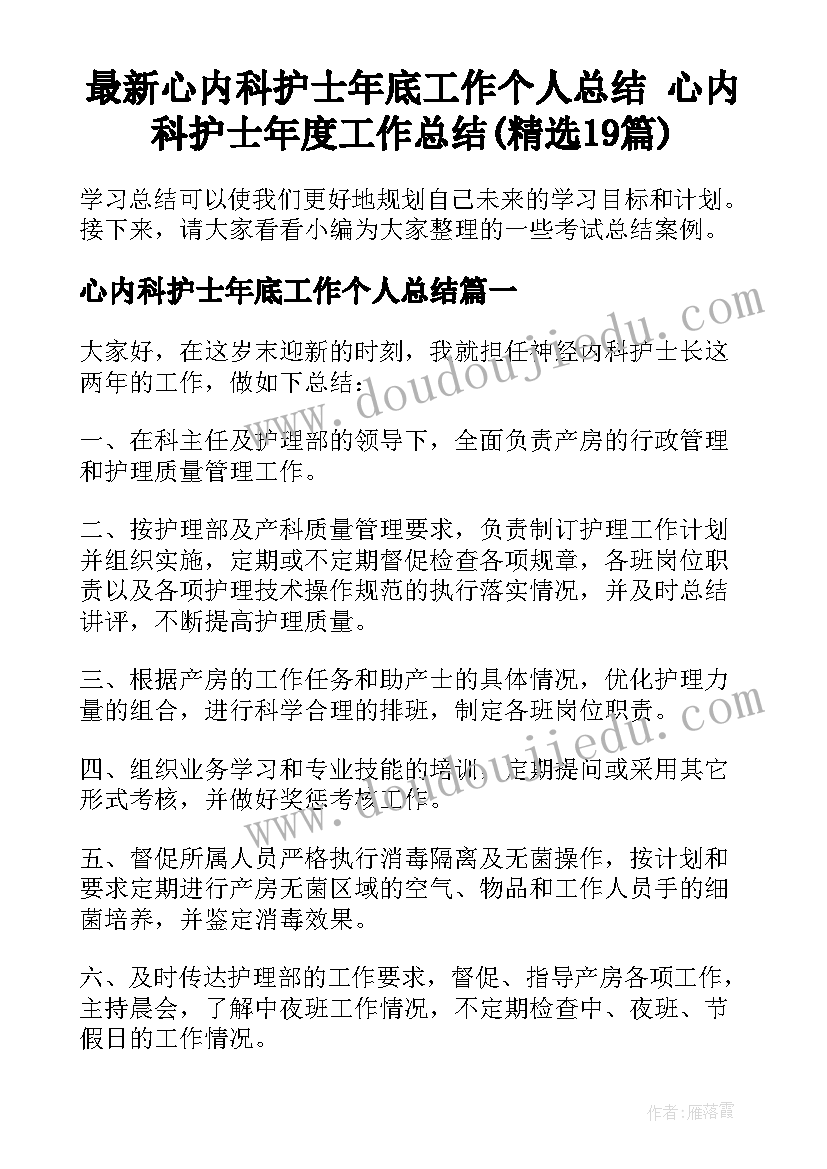 最新心内科护士年底工作个人总结 心内科护士年度工作总结(精选19篇)

学习总结可以使我们更好地规划自己未来的学习目标和计划。接下来，请大家看看小编为大家整理的一些考试总结案例。

心内科护士年底工作个人总结篇一

大家好，在这岁末迎新的时刻，我就担任神经内科护士长这两年的工作，做如下总结：

一、在科主任及护理部的领导下，全面负责产房的行政管理和护理质量管理工作。

二、按护理部及产科质量管理要求，负责制订护理工作计划并组织实施，定期或不定期督促检查各项规章，各班岗位职责以及各项护理技术操作规范的执行落实情况，并及时总结讲评，不断提高护理质量。

三、根据产房的工作任务和助产士的具体情况，优化护理力量的组合，进行科学合理的排班，制定各班岗位职责。

四、组织业务学习和专业技能的培训，定期提问或采用其它形式考核，并做好奖惩考核工作。

五、督促所属人员严格执行消毒隔离及无菌操作，按计划和要求定期进行产房无菌区域的空气、物品和工作人员手的细菌培养，并鉴定消毒效果。

六、及时传达护理部的工作要求，督促、指导产房各项工作，主持晨会，了解中夜班工作情况，不定期检查中、夜班、节假日的工作情况。

www.doudoujiedu.com

www.doudoujiedu.com

作者：雁落霞